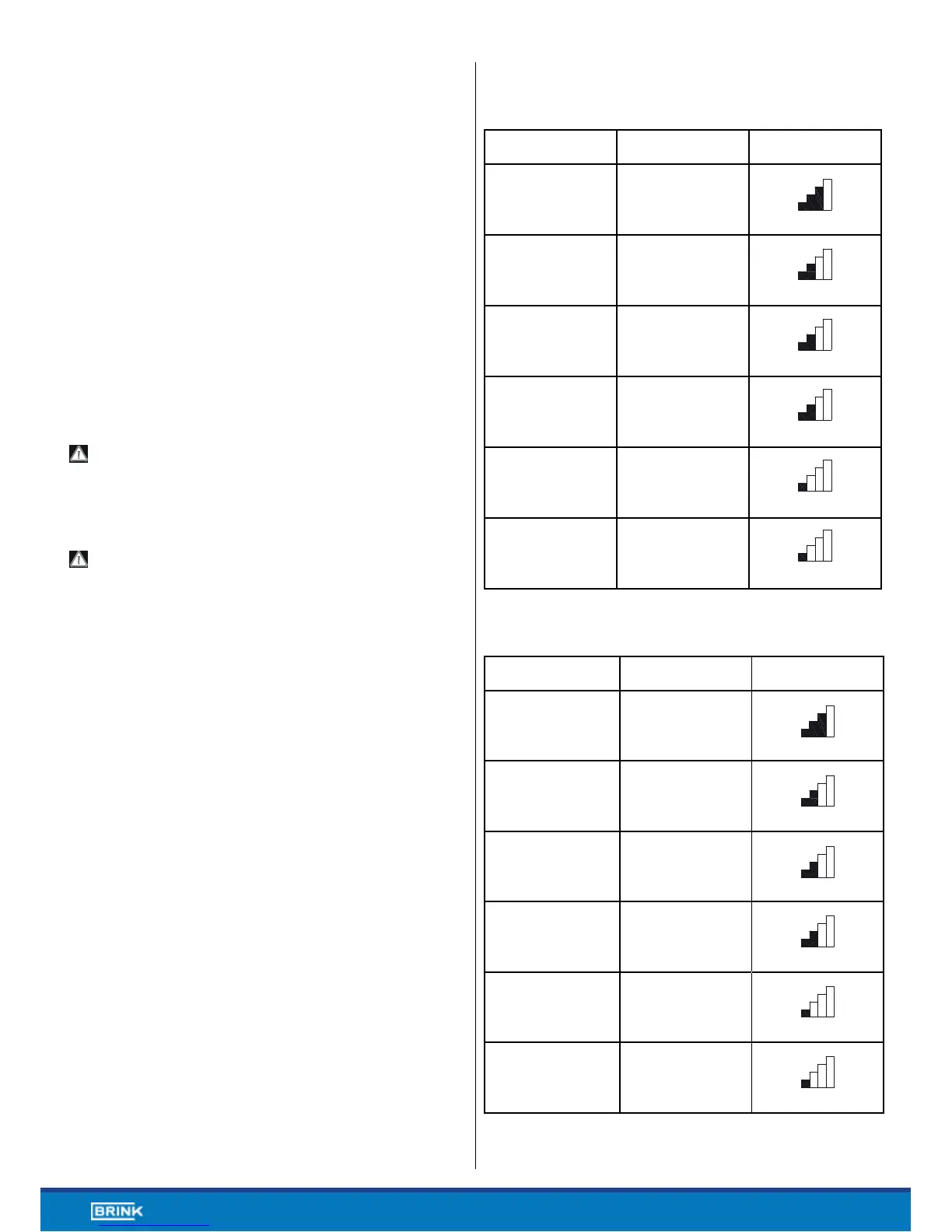 BRINK